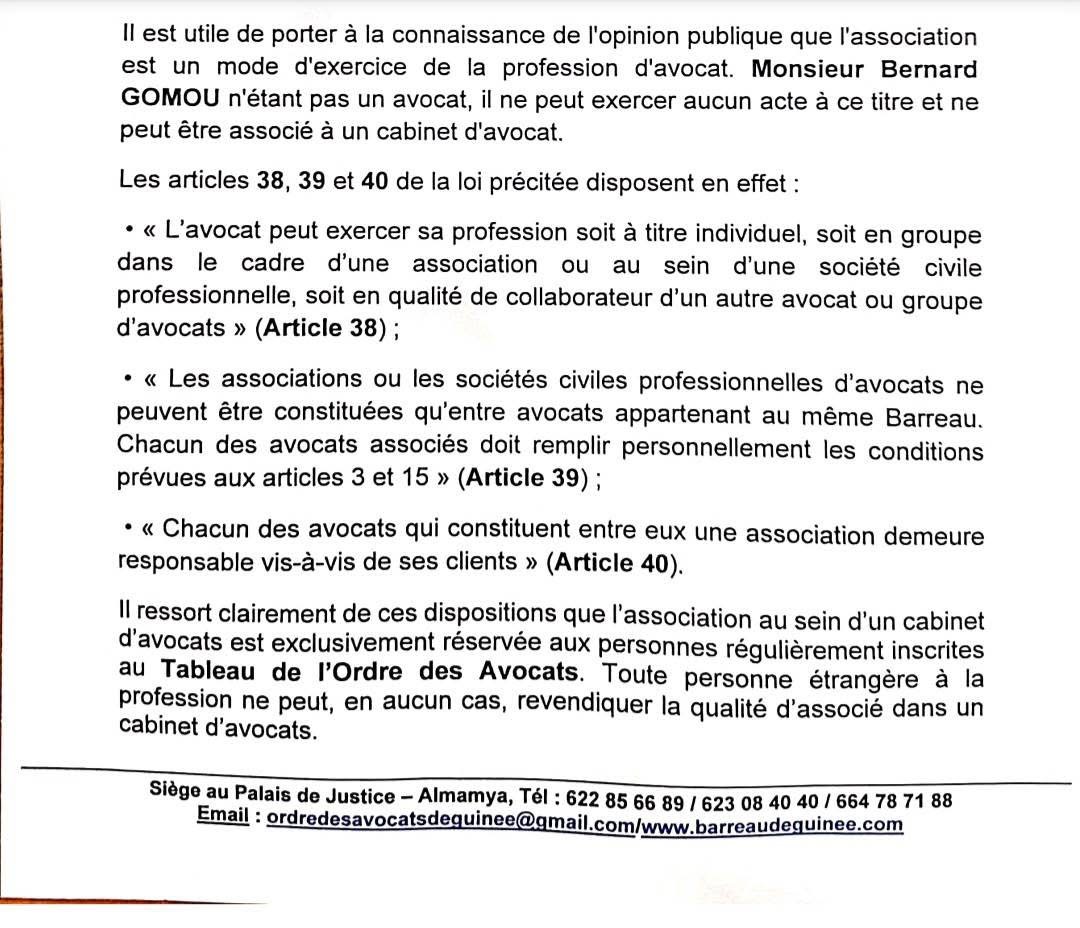 Il est utile de porter à la connaissance de l'opinion publique que l'association est un mode d'exercice de la profession d'avocat. Monsieur Bernard GOMOU n'étant pas un avocat, il ne peut exercer aucun acte à ce titre et ne peut être associé à un cabinet d'avocat.

Les articles 38, 39 et 40 de la loi précitée disposent en effet :

• « L'avocat peut exercer sa profession soit à titre individuel, soit en groupe dans le cadre d'une association ou au sein d'une société civile professionnelle, soit en qualité de collaborateur d'un autre avocat ou groupe d'avocats » (Article 38) ;

• « Les associations ou les sociétés civiles professionnelles d'avocats ne peuvent être constituées qu'entre avocats appartenant au même Barreau. Chacun des avocats associés doit remplir personnellement les conditions prévues aux articles 3 et 15 » (Article 39) ;

• « Chacun des avocats qui constituent entre eux une association demeure responsable vis-à-vis de ses clients » (Article 40).

Il ressort clairement de ces dispositions que l'association au sein d'un cabinet d'avocats est exclusivement réservée aux personnes régulièrement inscrites au Tableau de l'Ordre des Avocats. Toute personne étrangère à la profession ne peut, en aucun cas, revendiquer la qualité d'associé dans un cabinet d'avocats.

Siège au Palais de Justice – Almamya, Tél : 622 85 66 89 / 623 08 40 40 / 664 78 71 88
Email : ordredesavocatsdeguinee@gmail.com/www.barreaudeguinee.com